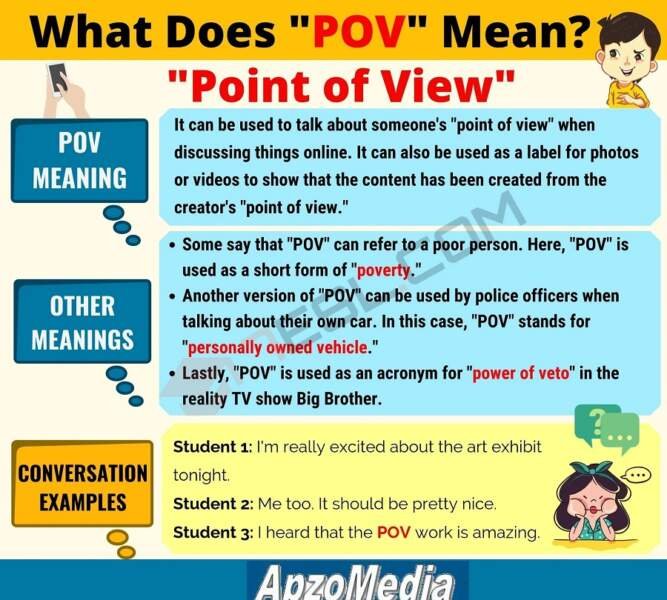 What Does "POV" Mean?

"Point of View"

POV
MEANING

It can be used to talk about someone's "point of view" when discussing things online. It can also be used as a label for photos or videos to show that the content has been created from the creator's "point of view."

OTHER
MEANINGS

• Some say that "POV" can refer to a poor person. Here, "POV" is used as a short form of "poverty."
• Another version of "POV" can be used by police officers when talking about their own car. In this case, "POV" stands for "personally owned vehicle."
• Lastly, "POV" is used as an acronym for "power of veto" in the reality TV show Big Brother.

CONVERSATION
EXAMPLES

Student 1: I'm really excited about the art exhibit tonight.

Student 2: Me too. It should be pretty nice.

Student 3: I heard that the POV work is amazing.

ApzoMedia

7ESL.COM